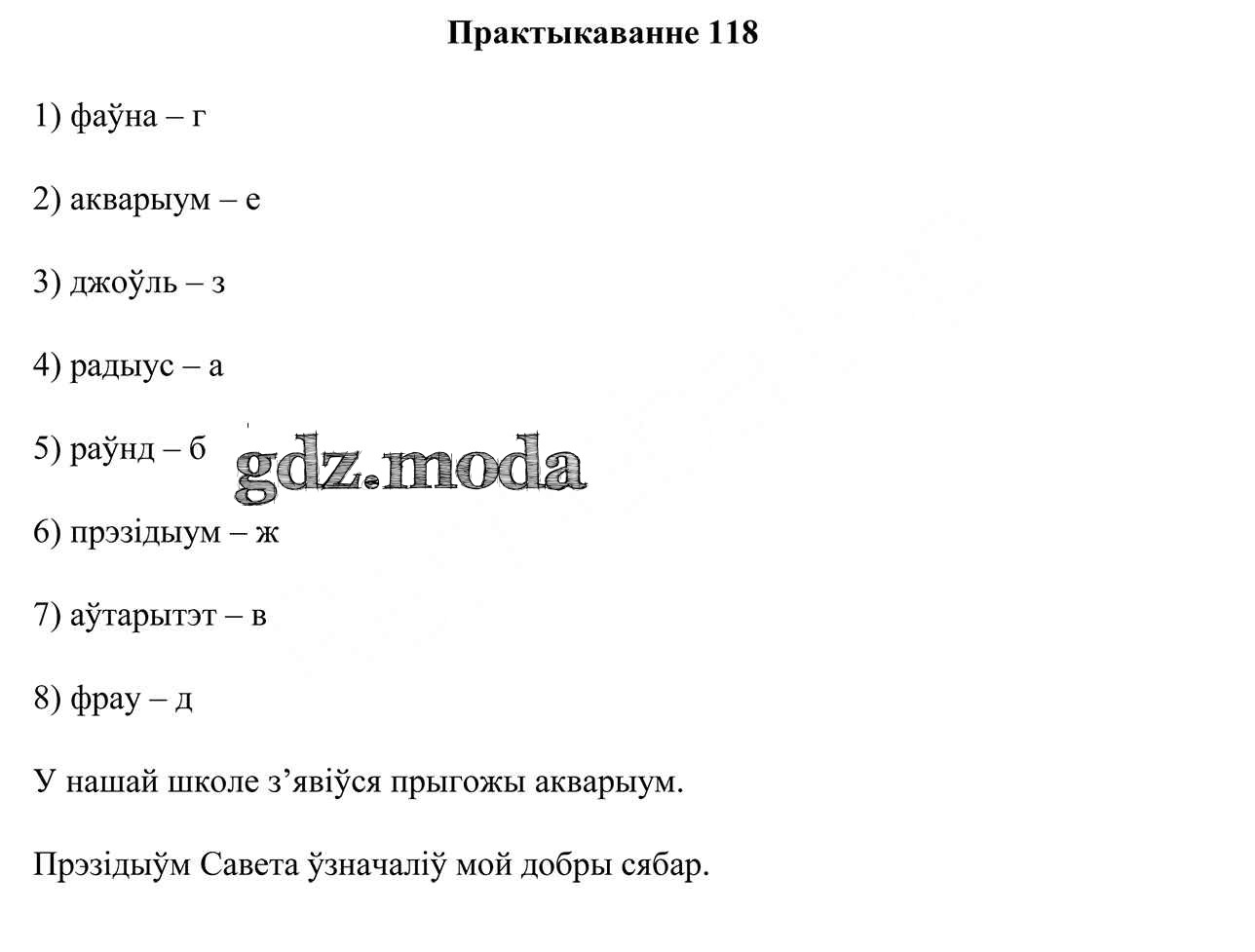 Практыкаванне 118

1) фаўна – г

2) акварыум – е

3) джоўль – з

4) радыус – а

5) раўнд – б

gdz.moda

6) прэзідыум – ж

7) аўтарытэт – в

8) фрау – д

У нашай школе з’явіўся прыгожы акварыум.

Прэзідыўм Савета ўзначаліў мой добры сябар.